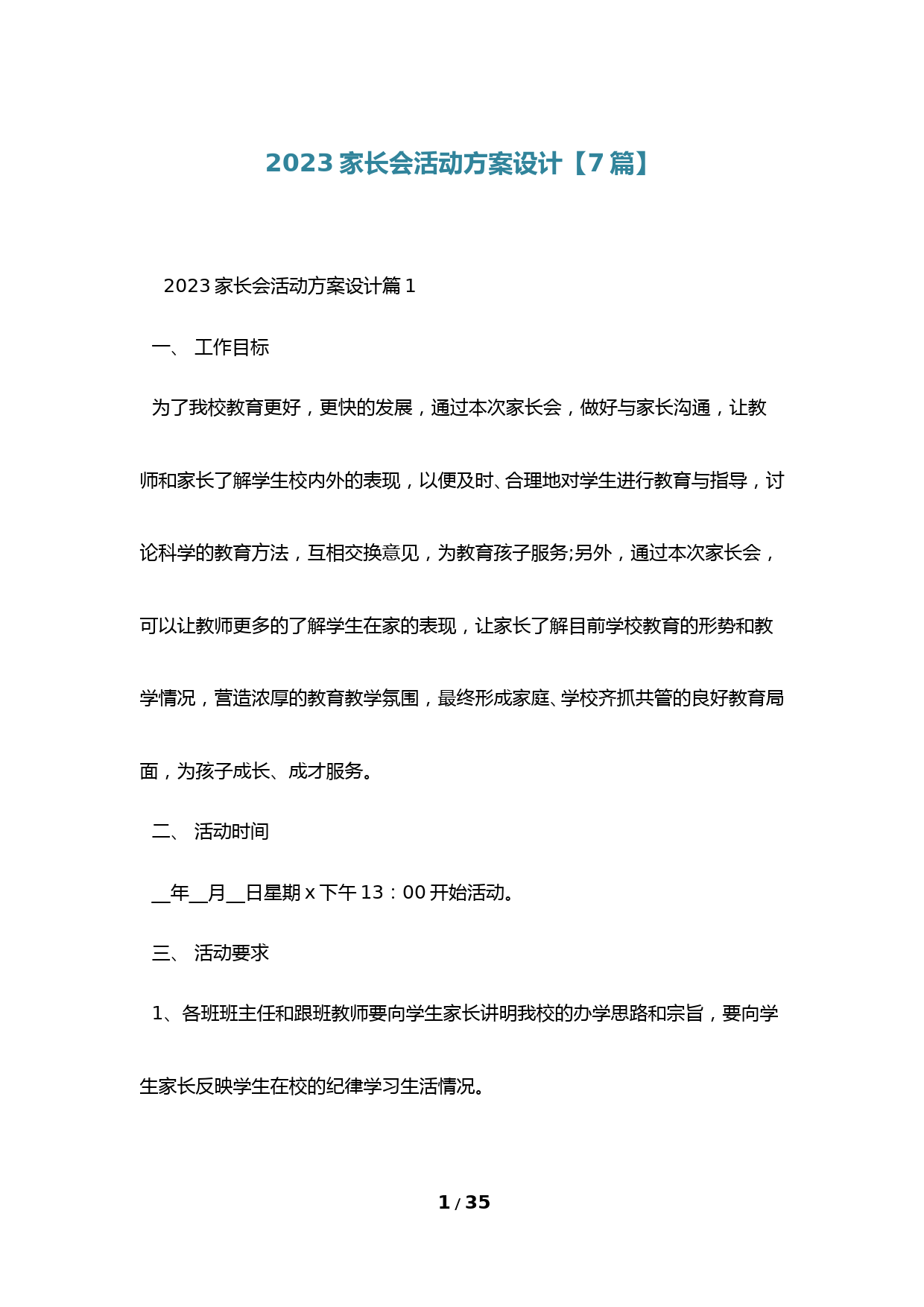 2023 家长会活动方案设计【7 篇】

2023 家长会活动方案设计篇 1

一、 工作目标

为了我校教育更好，更快的发展，通过本次家长会，做好与家长沟通，让教师和家长了解学生校内外的表现，以便及时、合理地对学生进行教育与指导，讨论科学的教育方法，互相交换意见，为教育孩子服务;另外，通过本次家长会，可以让教师更多的了解学生在家的表现，让家长了解目前学校教育的形势和教学情况，营造浓厚的教育教学氛围，最终形成家庭、学校齐抓共管的良好教育局面，为孩子成长、成才服务。

二、 活动时间

__年__月__日星期 x 下午 13：00 开始活动。

三、 活动要求

1、各班班主任和跟班教师要向学生家长讲明我校的办学思路和宗旨，要向学生家长反映学生在校的纪律学习生活情况。

1 / 35